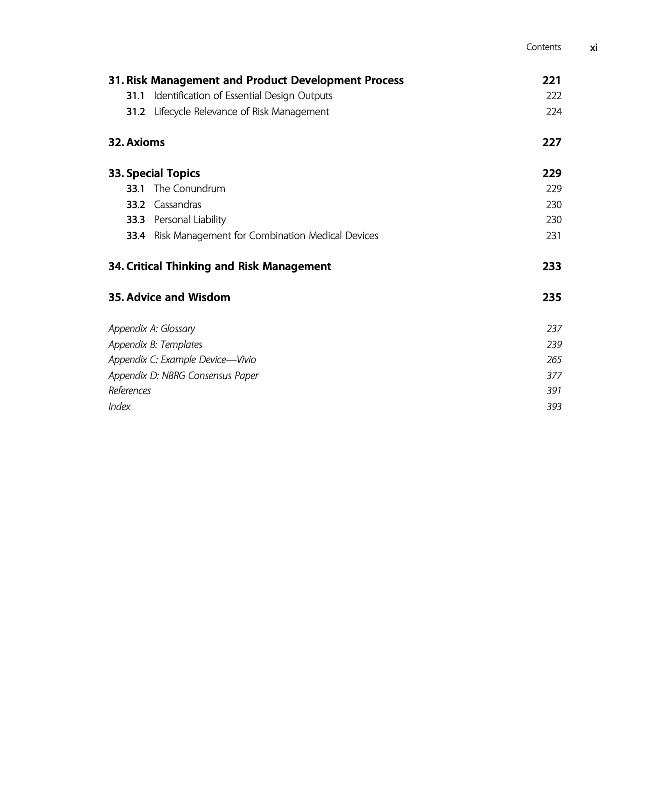 Contents xi

31. Risk Management and Product Development Process 221
31.1 Identification of Essential Design Outputs 222
31.2 Lifecycle Relevance of Risk Management 224

32. Axioms 227

33. Special Topics 229
33.1 The Conundrum 229
33.2 Cassandras 230
33.3 Personal Liability 230
33.4 Risk Management for Combination Medical Devices 231

34. Critical Thinking and Risk Management 233

35. Advice and Wisdom 235

Appendix A: Glossary 237
Appendix B: Templates 239
Appendix C: Example Device—Vivio 265
Appendix D: NBRG Consensus Paper 377
References 391
Index 393